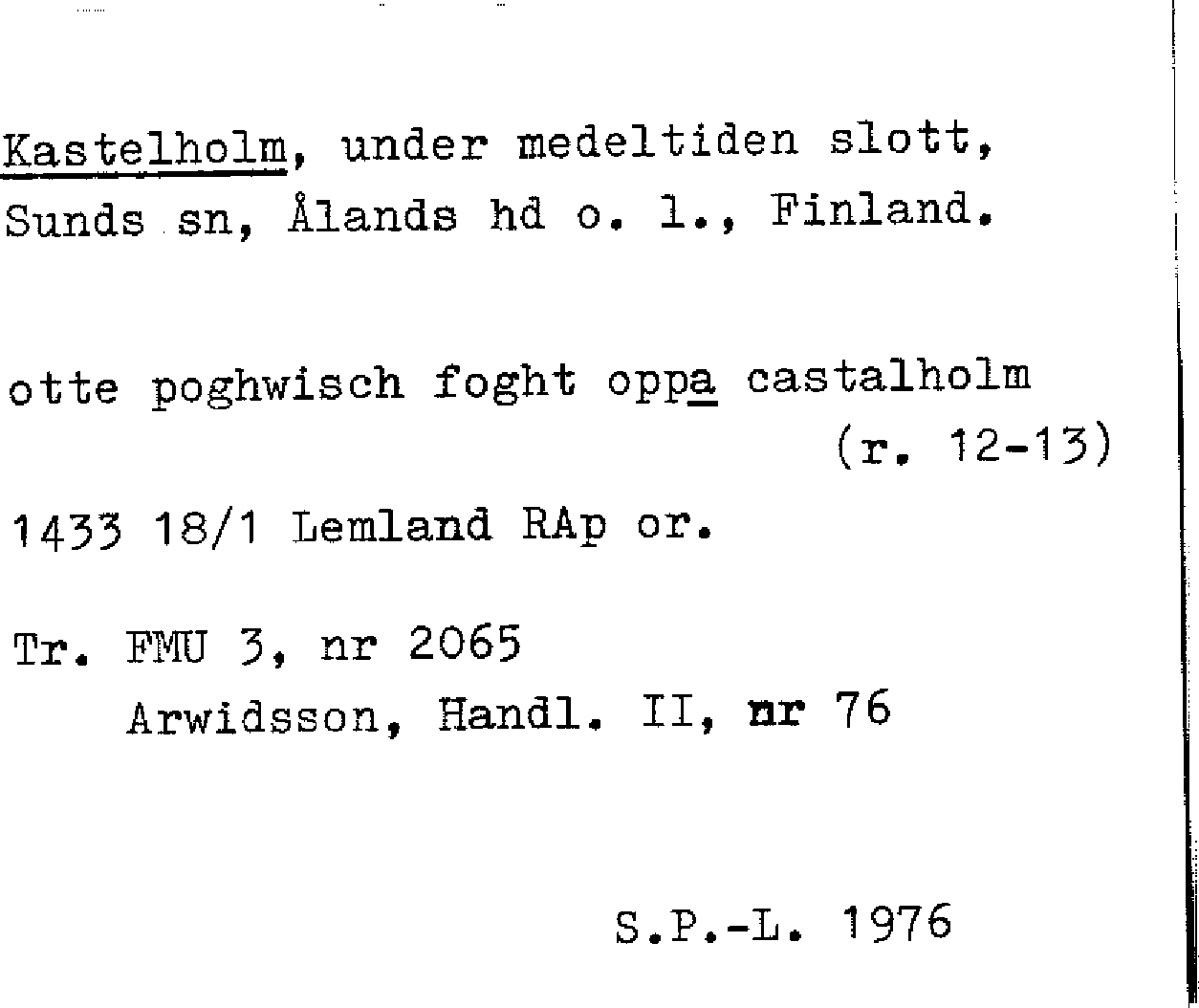 Kastelholm, under medeltiden slott, Sunds sn, Ålands hd o. l., Finland.

otte poghwisch foght oppa castalholm (r. 12-13)

1433 18/1 Lemland RAp or.

Tr. FMU 3, nr 2065
Arwidsson, Handl. II, nr 76

S.P.-L. 1976